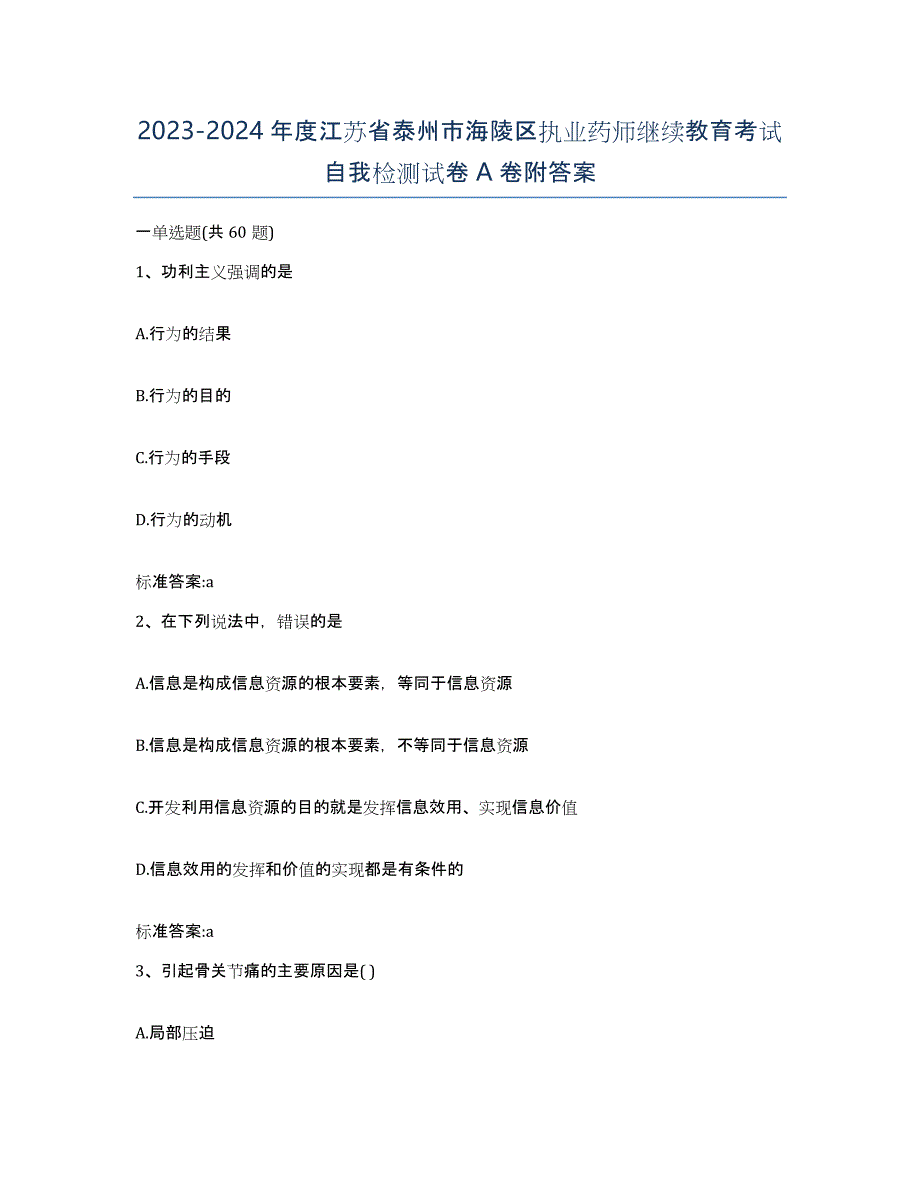 2023-2024 年度江苏省泰州市海陵区执业药师继续教育考试自我检测试卷 A 卷附答案

一单选题(共 60 题)

1、功利主义强调的是

A.行为的结果

B.行为的目的

C.行为的手段

D.行为的动机

标准答案:a

2、在下列说法中，错误的是

A.信息是构成信息资源的根本要素，等同于信息资源

B.信息是构成信息资源的根本要素，不等同于信息资源

C.开发利用信息资源的目的就是发挥信息效用、实现信息价值

D.信息效用的发挥和价值的实现都是有条件的

标准答案:a

3、引起骨关节痛的主要原因是( )

A.局部压迫